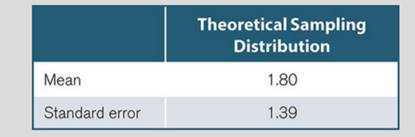 |  | Theoretical Sampling Distribution |
|---|---|
| Mean | 1.80 |
| Standard error | 1.39 |